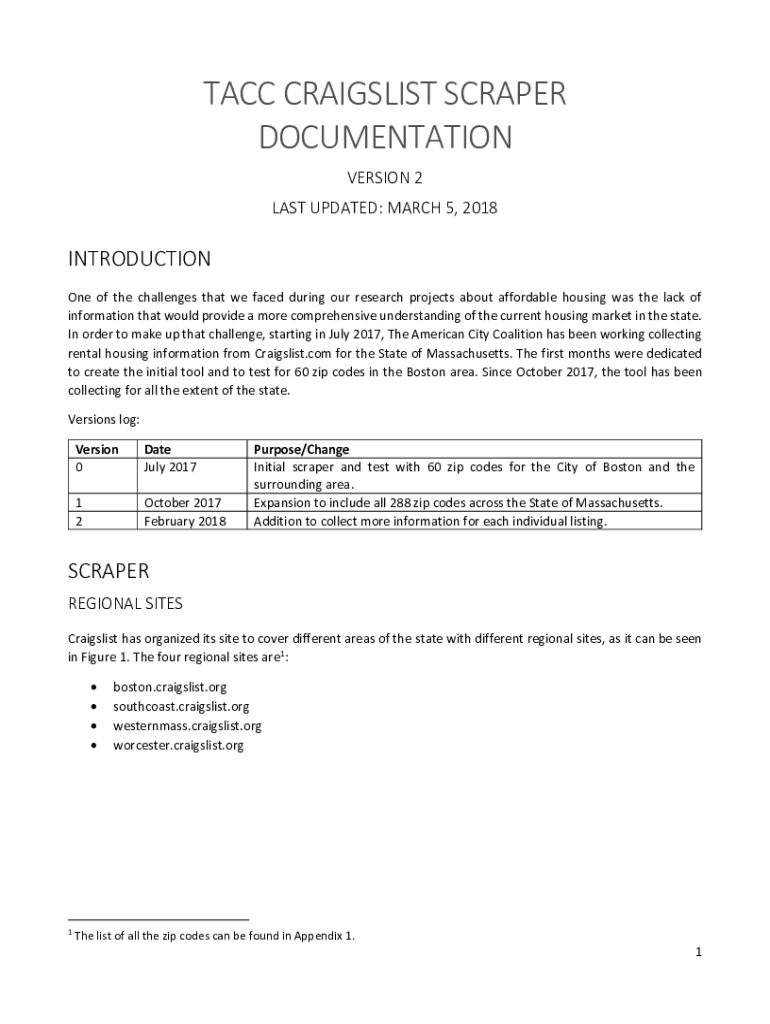 TACC CRAIGSLIST SCRAPER DOCUMENTATION

VERSION 2

LAST UPDATED: MARCH 5, 2018

INTRODUCTION

One of the challenges that we faced during our research projects about affordable housing was the lack of information that would provide a more comprehensive understanding of the current housing market in the state. In order to make up that challenge, starting in July 2017, The American City Coalition has been working collecting rental housing information from Craigslist.com for the State of Massachusetts. The first months were dedicated to create the initial tool and to test for 60 zip codes in the Boston area. Since October 2017, the tool has been collecting for all the extent of the state.

Versions log:

| Version | Date | Purpose/Change |
|---|---|---|
| 0 | July 2017 | Initial scraper and test with 60 zip codes for the City of Boston and the surrounding area. |
| 1 | October 2017 | Expansion to include all 288 zip codes across the State of Massachusetts. |
| 2 | February 2018 | Addition to collect more information for each individual listing. |

SCRAPER

REGIONAL SITES

Craigslist has organized its site to cover different areas of the state with different regional sites, as it can be seen in Figure 1. The four regional sites are$^1$:

• boston.craigslist.org
• southcoast.craigslist.org
• westernmass.craigslist.org
• worcester.craigslist.org

$^1$ The list of all the zip codes can be found in Appendix 1.

1